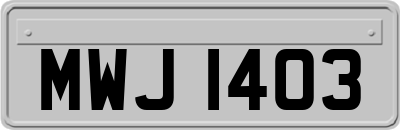 MWJ 1403